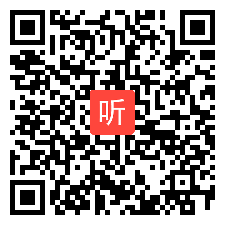 听